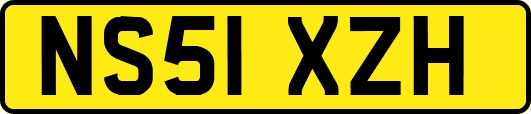 NS51 XZH